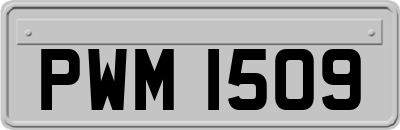 PWM 1509